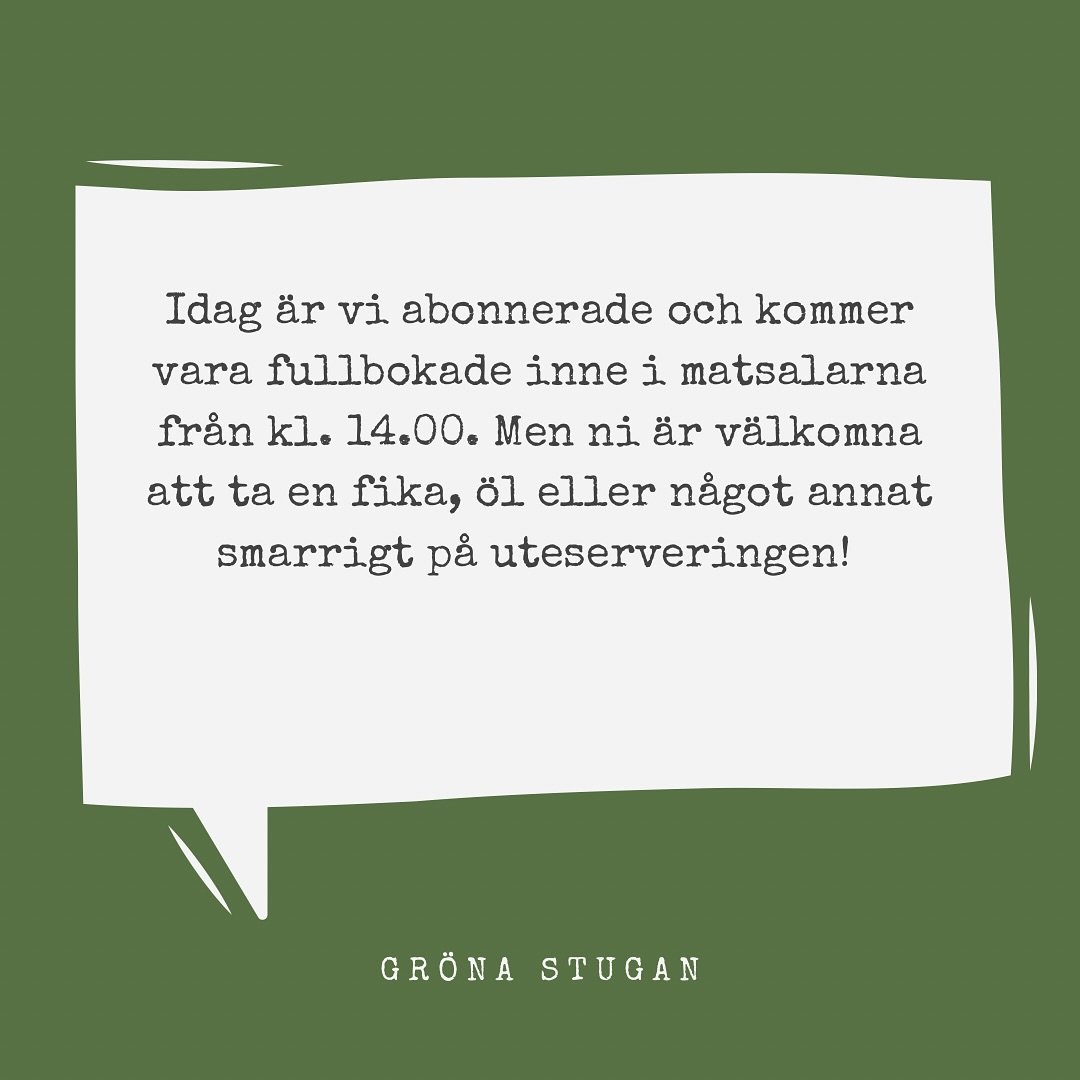 Idag är vi abonnerade och kommer vara fullbokade inne i matsalarna från kl. 14.00. Men ni är välkomna att ta en fika, öl eller något annat smarrigt på uteserveringen!

GRÖNA STUGAN